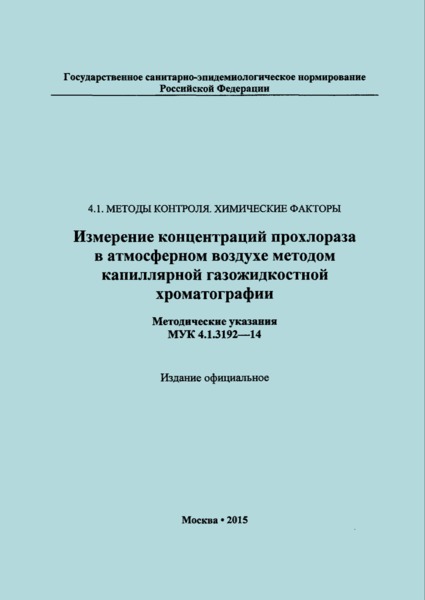 Государственное санитарно-эпидемиологическое нормирование Российской Федерации

4.1. МЕТОДЫ КОНТРОЛЯ. ХИМИЧЕСКИЕ ФАКТОРЫ

Измерение концентраций прохлораза в атмосферном воздухе методом капиллярной газожидкостной хроматографии

Методические указания
МУК 4.1.3192—14

Издание официальное

Москва • 2015